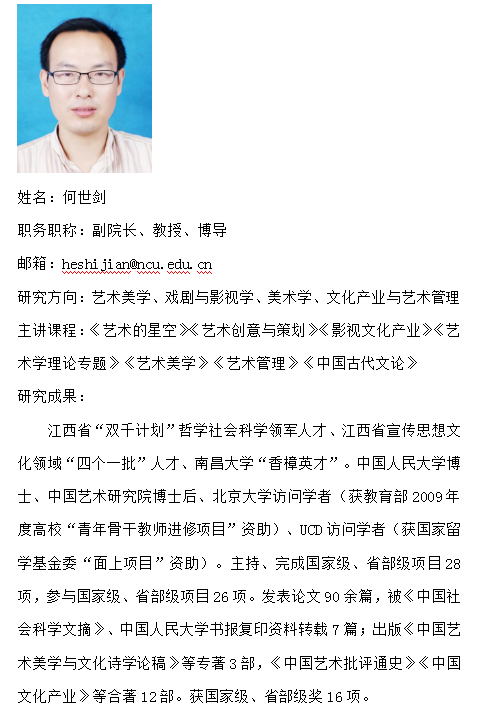 姓名：何世剑

职务职称：副院长、教授、博导

邮箱：heshijian@ncu.edu.cn

研究方向：艺术美学、戏剧与影视学、美术学、文化产业与艺术管理

主讲课程：《艺术的星空》《艺术创意与策划》《影视文化产业》《艺术学理论专题》《艺术美学》《艺术管理》《中国古代文论》

研究成果：

江西省“双千计划”哲学社会科学领军人才、江西省宣传思想文化领域“四个一批”人才、南昌大学“香樟英才”。中国人民大学博士、中国艺术研究院博士后、北京大学访问学者（获教育部2009年度高校“青年骨干教师进修项目”资助）、UCD访问学者（获国家留学基金委“面上项目”资助）。主持、完成国家级、省部级项目28项，参与国家级、省部级项目26项。发表论文90余篇，被《中国社会科学文摘》、中国人民大学书报复印资料转载7篇；出版《中国艺术美学与文化诗学论稿》等专著3部，《中国艺术批评通史》《中国文化产业》等合著12部。获国家级、省部级奖16项。